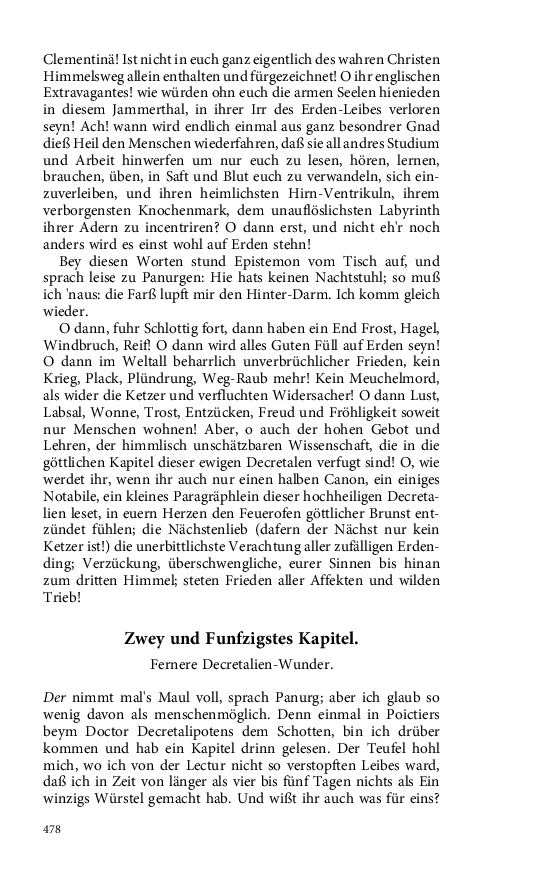 Clementinä! Ist nicht in euch ganz eigentlich des wahren Christen Himmelsweg allein enthalten und fürgezeichnet! O ihr englischen Extravagantes! wie würden ohn euch die armen Seelen hienieden in diesem Jammerthal, in ihrer Irr des Erden-Leibes verloren seyn! Ach! wann wird endlich einmal aus ganz besondrer Gnad dieß Heil den Menschen wiederfahren, daß sie all andres Studium und Arbeit hinwerfen um nur euch zu lesen, hören, lernen, brauchen, üben, in Saft und Blut euch zu verwandeln, sich einzuverleiben, und ihren heimlichsten Hirn-Ventrikuln, ihrem verborgensten Knochenmark, dem unauflöslichsten Labyrinth ihrer Adern zu incentriren? O dann erst, und nicht eh'r noch anders wird es einst wohl auf Erden stehn!

Bey diesen Worten stund Epistemon vom Tisch auf, und sprach leise zu Panurgen: Hie hats keinen Nachtstuhl; so muß ich 'naus: die Farß lupft mir den Hinter-Darm. Ich komm gleich wieder.

O dann, fuhr Schlottig fort, dann haben ein End Frost, Hagel, Windbruch, Reif! O dann wird alles Guten Füll auf Erden seyn! O dann im Weltall beharrlich unverbrüchlicher Frieden, kein Krieg, Plack, Plündrung, Weg-Raub mehr! Kein Meuchelmord, als wider die Ketzer und verfluchten Widersacher! O dann Lust, Labsal, Wonne, Trost, Entzücken, Freud und Fröhligkeit soweit nur Menschen wohnen! Aber, o auch der hohen Gebot und Lehren, der himmlisch unschätzbaren Wissenschaft, die in die göttlichen Kapitel dieser ewigen Decretalen verfugt sind! O, wie werdet ihr, wenn ihr auch nur einen halben Canon, ein einiges Notabile, ein kleines Paragräphlein dieser hochheiligen Decretalien leset, in euern Herzen den Feuerofen göttlicher Brunst entzündet fühlen; die Nächstenlieb (dafern der Nächst nur kein Ketzer ist!) die unerbittlichste Verachtung aller zufälligen Erdending; Verzückung, überschwengliche, eurer Sinnen bis hinan zum dritten Himmel; steten Frieden aller Affekten und wilden Trieb!

Zwey und Funfzigstes Kapitel.

Fernere Decretalien-Wunder.

Der nimmt mal's Maul voll, sprach Panurg; aber ich glaub so wenig davon als menschenmöglich. Denn einmal in Poictiers beym Doctor Decretalipotens dem Schotten, bin ich drüber kommen und hab ein Kapitel drinn gelesen. Der Teufel hohl mich, wo ich von der Lectur nicht so verstopften Leibes ward, daß ich in Zeit von länger als vier bis fünf Tagen nichts als Ein winzigs Würstel gemacht hab. Und wißt ihr auch was für eins?

478